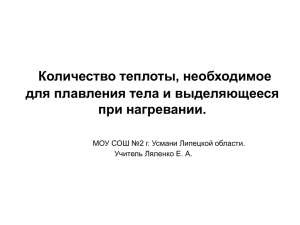 Количество теплоты, необходимое для плавления тела и выделяющееся при нагревании.

МОУ СОШ №2 г. Усмани Липецкой области.
Учитель Ляпенко Е. А.